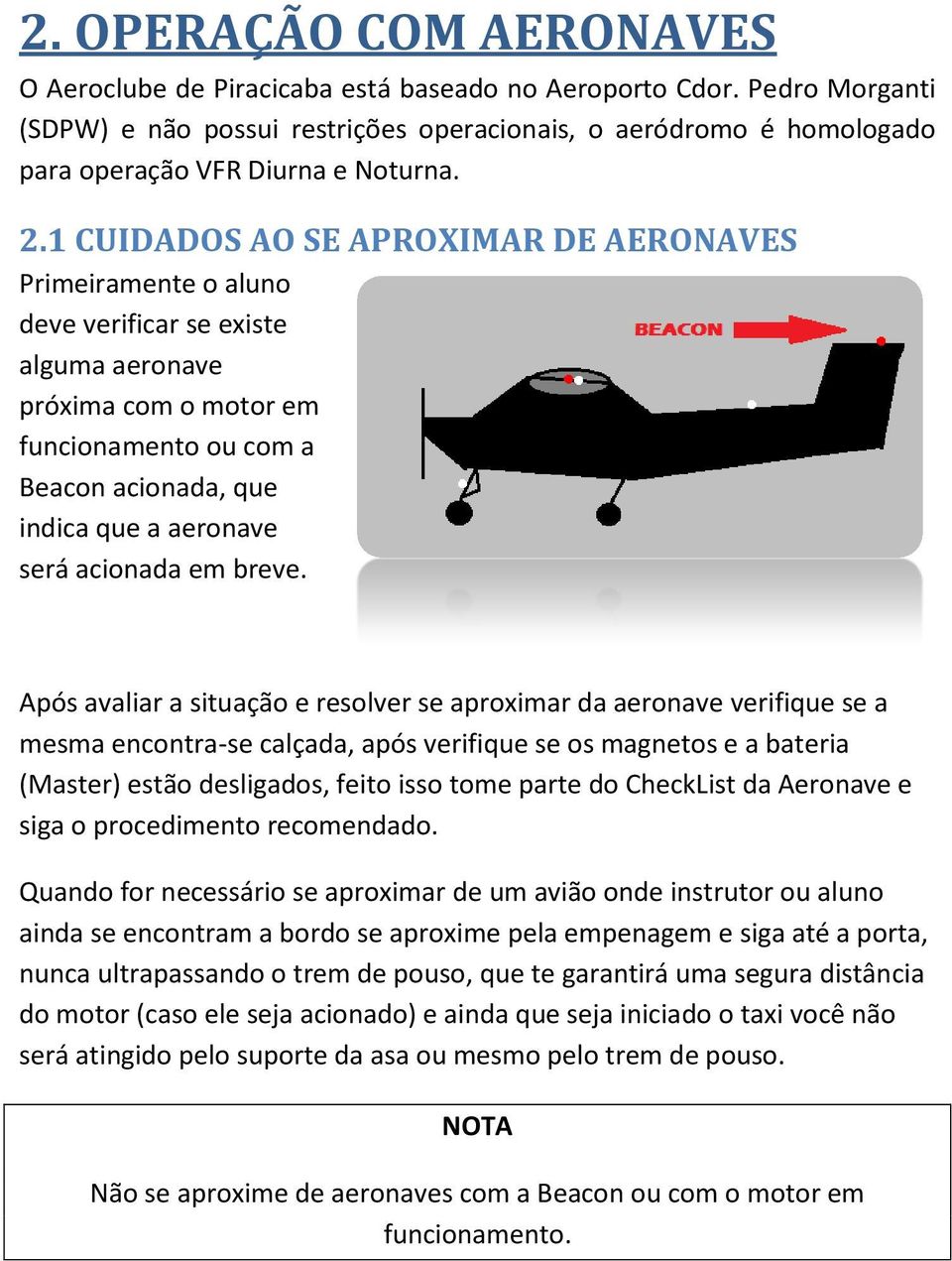 2. OPERAÇÃO COM AERONAVES

O Aeroclube de Piracicaba está baseado no Aeroporto Cdor. Pedro Morganti (SDPW) e não possui restrições operacionais, o aeródromo é homologado para operação VFR Diurna e Noturna.

2.1 CUIDADOS AO SE APROXIMAR DE AERONAVES

Primeiramente o aluno deve verificar se existe alguma aeronave próxima com o motor em funcionamento ou com a Beacon acionada, que indica que a aeronave será acionada em breve.

BEACON

Após avaliar a situação e resolver se aproximar da aeronave verifique se a mesma encontra-se calçada, após verifique se os magnetos e a bateria (Master) estão desligados, feito isso tome parte do CheckList da Aeronave e siga o procedimento recomendado.

Quando for necessário se aproximar de um avião onde instrutor ou aluno ainda se encontram a bordo se aproxime pela empenagem e siga até a porta, nunca ultrapassando o trem de pouso, que te garantirá uma segura distância do motor (caso ele seja acionado) e ainda que seja iniciado o taxi você não será atingido pelo suporte da asa ou mesmo pelo trem de pouso.

NOTA

Não se aproxime de aeronaves com a Beacon ou com o motor em funcionamento.